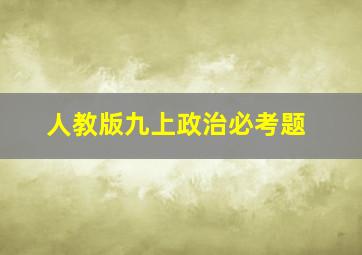 人教版九上政治必考题